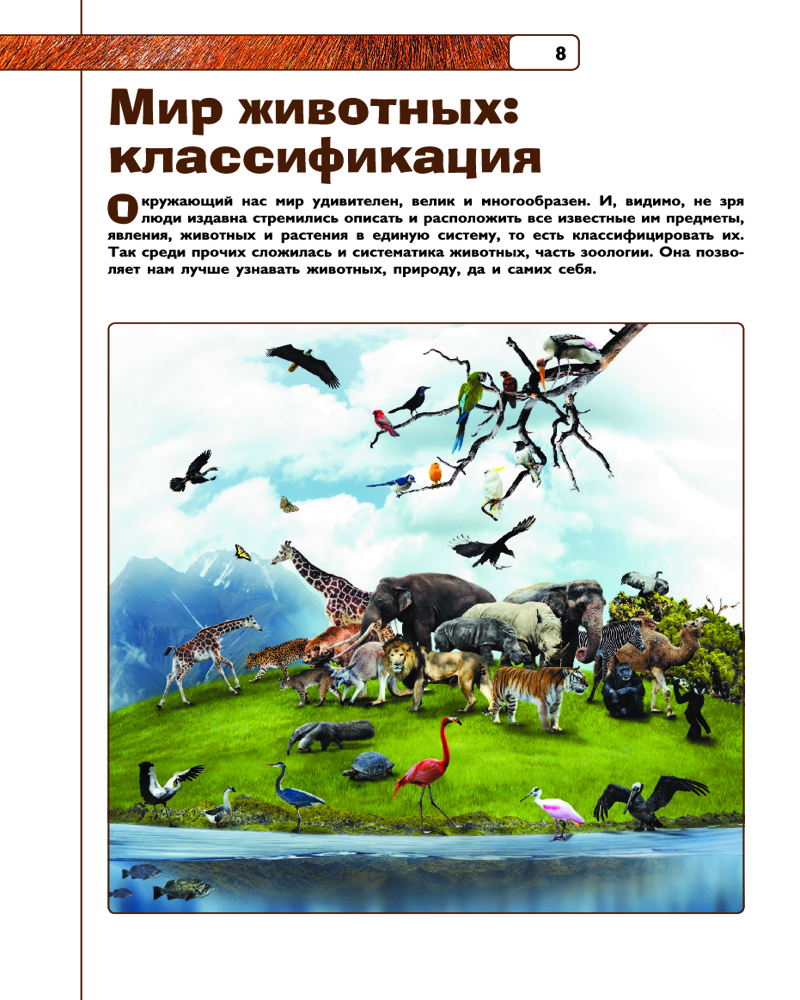 8

Мир животных: классификация

Окружающий нас мир удивителен, велик и многообразен. И, видимо, не зря люди издавна стремились описать и расположить все известные им предметы, явления, животных и растения в единую систему, то есть классифицировать их. Так среди прочих сложилась и систематика животных, часть зоологии. Она позволяет нам лучше узнавать животных, природу, да и самих себя.